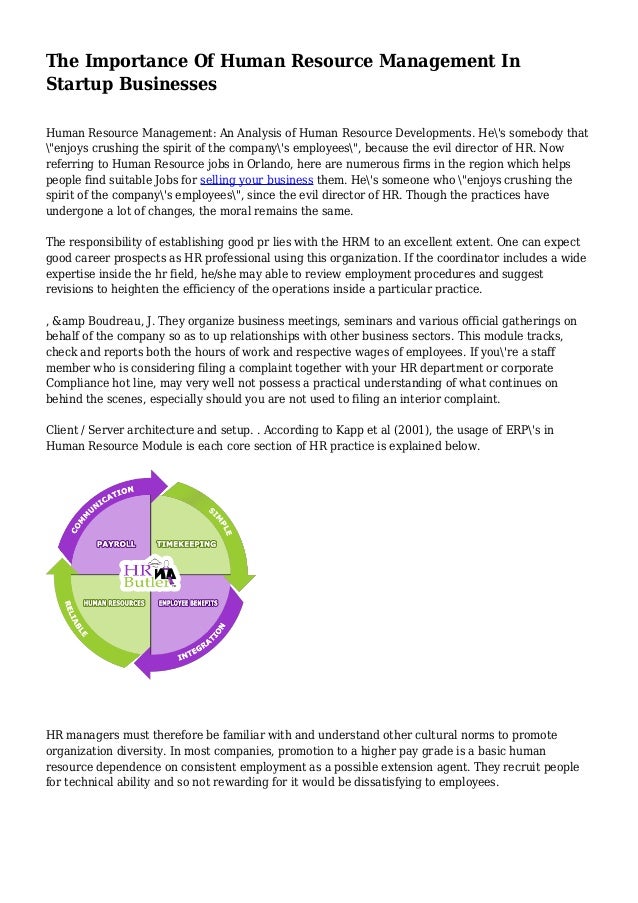 The Importance Of Human Resource Management In Startup Businesses

Human Resource Management: An Analysis of Human Resource Developments. He\'s somebody that \"enjoys crushing the spirit of the company\'s employees\", because the evil director of HR. Now referring to Human Resource jobs in Orlando, here are numerous firms in the region which helps people find suitable Jobs for selling your business them. He\'s someone who \"enjoys crushing the spirit of the company\'s employees\", since the evil director of HR. Though the practices have undergone a lot of changes, the moral remains the same.

The responsibility of establishing good pr lies with the HRM to an excellent extent. One can expect good career prospects as HR professional using this organization. If the coordinator includes a wide expertise inside the hr field, he/she may able to review employment procedures and suggest revisions to heighten the efficiency of the operations inside a particular practice.

, &amp Boudreau, J. They organize business meetings, seminars and various official gatherings on behalf of the company so as to up relationships with other business sectors. This module tracks, check and reports both the hours of work and respective wages of employees. If you\'re a staff member who is considering filing a complaint together with your HR department or corporate Compliance hot line, may very well not possess a practical understanding of what continues on behind the scenes, especially should you are not used to filing an interior complaint.

Client / Server architecture and setup. . According to Kapp et al (2001), the usage of ERP\'s in Human Resource Module is each core section of HR practice is explained below.

COMMUNICATION
SIMPLE
PAYROLL
TIMEKEEPING
HR Butler
HUMAN RESOURCES
EMPLOYEE BENEFITS
RELIABLE
INTEGRATION

HR managers must therefore be familiar with and understand other cultural norms to promote organization diversity. In most companies, promotion to a higher pay grade is a basic human resource dependence on consistent employment as a possible extension agent. They recruit people for technical ability and so not rewarding for it would be dissatisfying to employees.